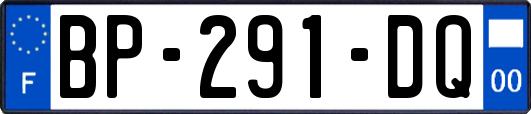 F
BP-291-DQ
00